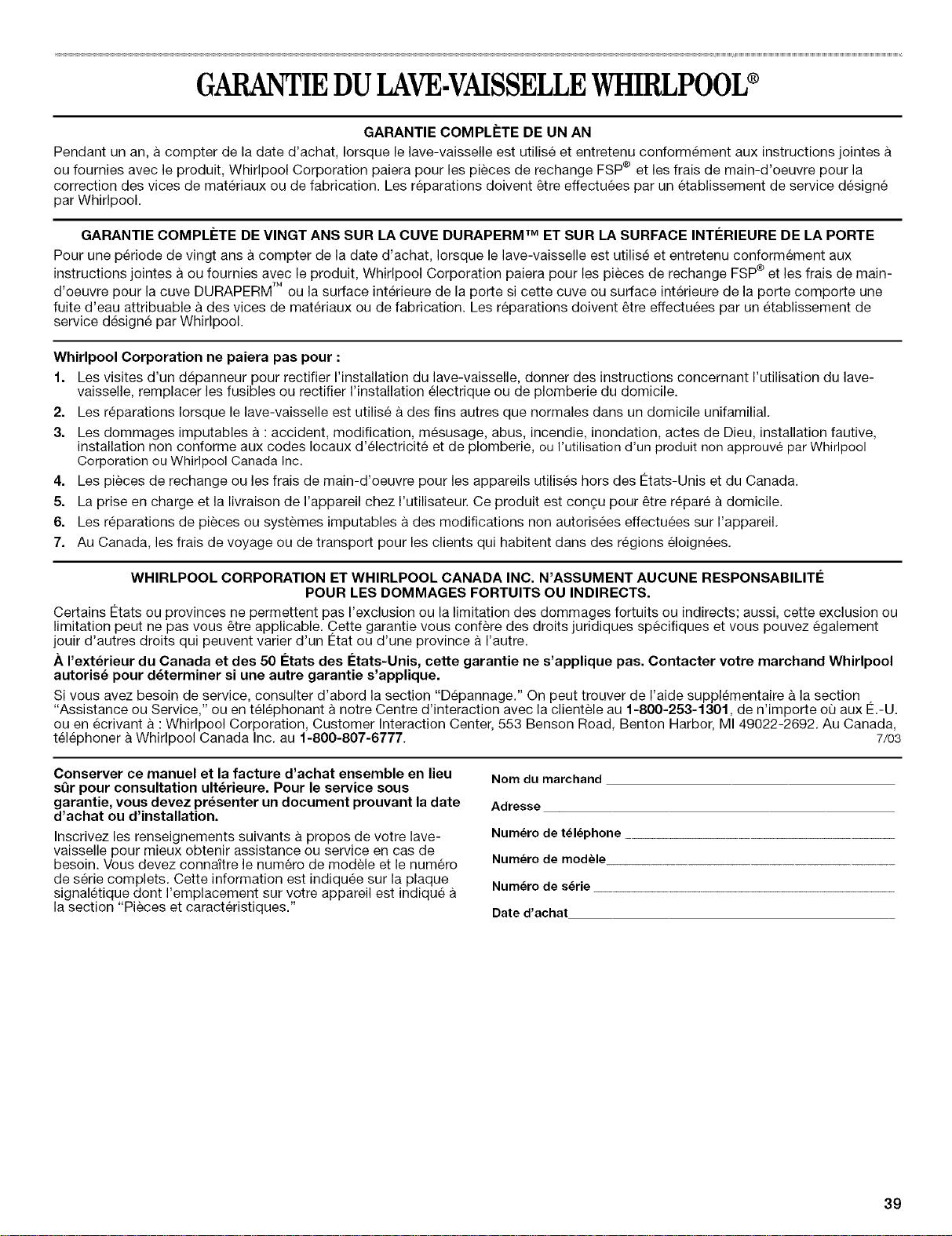 GARANTIE DU LAVE-VAISSELLE WHIRLPOOL®

GARANTIE COMPLÈTE DE UN AN

Pendant un an, à compter de la date d'achat, lorsque le lave-vaisselle est utilisé et entretenu conformément aux instructions jointes à ou fournies avec le produit, Whirlpool Corporation paiera pour les pièces de rechange FSP® et les frais de main-d'oeuvre pour la correction des vices de matériaux ou de fabrication. Les réparations doivent être effectuées par un établissement de service désigné par Whirlpool.

GARANTIE COMPLÈTE DE VINGT ANS SUR LA CUVE DURAPERM™ ET SUR LA SURFACE INTÉRIEURE DE LA PORTE

Pour une période de vingt ans à compter de la date d'achat, lorsque le lave-vaisselle est utilisé et entretenu conformément aux instructions jointes à ou fournies avec le produit, Whirlpool Corporation paiera pour les pièces de rechange FSP® et les frais de main-d'oeuvre pour la cuve DURAPERM™ ou la surface intérieure de la porte si cette cuve ou surface intérieure de la porte comporte une fuite d'eau attribuable à des vices de matériaux ou de fabrication. Les réparations doivent être effectuées par un établissement de service désigné par Whirlpool.

Whirlpool Corporation ne paiera pas pour :

1. Les visites d'un dépanneur pour rectifier l'installation du lave-vaisselle, donner des instructions concernant l'utilisation du lave-vaisselle, remplacer les fusibles ou rectifier l'installation électrique ou de plomberie du domicile.
2. Les réparations lorsque le lave-vaisselle est utilisé à des fins autres que normales dans un domicile unifamilial.
3. Les dommages imputables à : accident, modification, mésusage, abus, incendie, inondation, actes de Dieu, installation fautive, installation non conforme aux codes locaux d'électricité et de plomberie, ou l'utilisation d'un produit non approuvé par Whirlpool Corporation ou Whirlpool Canada Inc.
4. Les pièces de rechange ou les frais de main-d'oeuvre pour les appareils utilisés hors des États-Unis et du Canada.
5. La prise en charge et la livraison de l'appareil chez l'utilisateur. Ce produit est conçu pour être réparé à domicile.
6. Les réparations de pièces ou systèmes imputables à des modifications non autorisées effectuées sur l'appareil.
7. Au Canada, les frais de voyage ou de transport pour les clients qui habitent dans des régions éloignées.

WHIRLPOOL CORPORATION ET WHIRLPOOL CANADA INC. N'ASSUMENT AUCUNE RESPONSABILITÉ POUR LES DOMMAGES FORTUITS OU INDIRECTS.

Certains États ou provinces ne permettent pas l'exclusion ou la limitation des dommages fortuits ou indirects; aussi, cette exclusion ou limitation peut ne pas vous être applicable. Cette garantie vous confère des droits juridiques spécifiques et vous pouvez également jouir d'autres droits qui peuvent varier d'un État ou d'une province à l'autre.

À l'extérieur du Canada et des 50 États des États-Unis, cette garantie ne s'applique pas. Contacter votre marchand Whirlpool autorisé pour déterminer si une autre garantie s'applique.

Si vous avez besoin de service, consulter d'abord la section "Dépannage." On peut trouver de l'aide supplémentaire à la section "Assistance ou Service," ou en téléphonant à notre Centre d'interaction avec la clientèle au 1-800-253-1301, de n'importe où aux É.-U. ou en écrivant à : Whirlpool Corporation, Customer Interaction Center, 553 Benson Road, Benton Harbor, MI 49022-2692. Au Canada, téléphoner à Whirlpool Canada Inc. au 1-800-807-6777. 7/03

Conserver ce manuel et la facture d'achat ensemble en lieu sûr pour consultation ultérieure. Pour le service sous garantie, vous devez présenter un document prouvant la date d'achat ou d'installation.

Inscrivez les renseignements suivants à propos de votre lave-vaisselle pour mieux obtenir assistance ou service en cas de besoin. Vous devez connaître le numéro de modèle et le numéro de série complets. Cette information est indiquée sur la plaque signalétique dont l'emplacement sur votre appareil est indiqué à la section "Pièces et caractéristiques."

Nom du marchand

Adresse

Numéro de téléphone

Numéro de modèle

Numéro de série

Date d'achat

39